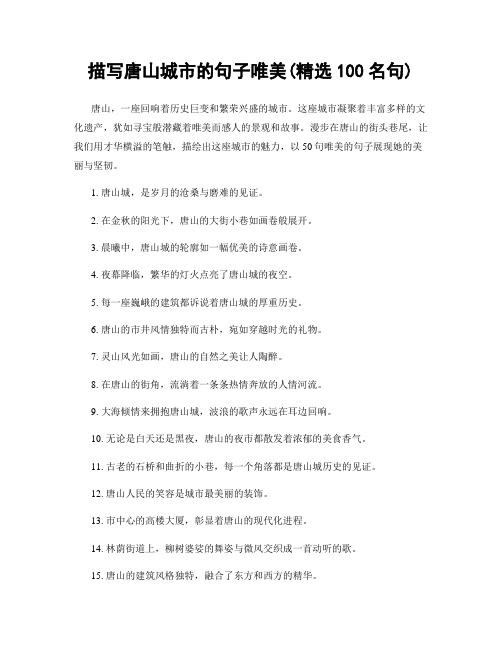 描写唐山城市的句子唯美(精选 100 名句)

唐山，一座回响着历史巨变和繁荣兴盛的城市。这座城市凝聚着丰富多样的文化遗产，犹如寻宝般潜藏着唯美而感人的景观和故事。漫步在唐山的街头巷尾，让我们用才华横溢的笔触，描绘出这座城市的魅力，以 50 句唯美的句子展现她的美丽与坚韧。

1. 唐山城，是岁月的沧桑与磨难的见证。

2. 在金秋的阳光下，唐山的大街小巷如画卷般展开。

3. 晨曦中，唐山城的轮廓如一幅优美的诗意画卷。

4. 夜幕降临，繁华的灯火点亮了唐山城的夜空。

5. 每一座巍峨的建筑都诉说着唐山城的厚重历史。

6. 唐山的市井风情独特而古朴，宛如穿越时光的礼物。

7. 灵山风光如画，唐山的自然之美让人陶醉。

8. 在唐山的街角，流淌着一条条热情奔放的人情河流。

9. 大海倾情来拥抱唐山城，波浪的歌声永远在耳边回响。

10. 无论是白天还是黑夜，唐山的夜市都散发着浓郁的美食香气。

11. 古老的石桥和曲折的小巷，每一个角落都是唐山城历史的见证。

12. 唐山人民的笑容是城市最美丽的装饰。

13. 市中心的高楼大厦，彰显着唐山的现代化进程。

14. 林荫街道上，柳树婆娑的舞姿与微风交织成一首动听的歌。

15. 唐山的建筑风格独特，融合了东方和西方的精华。